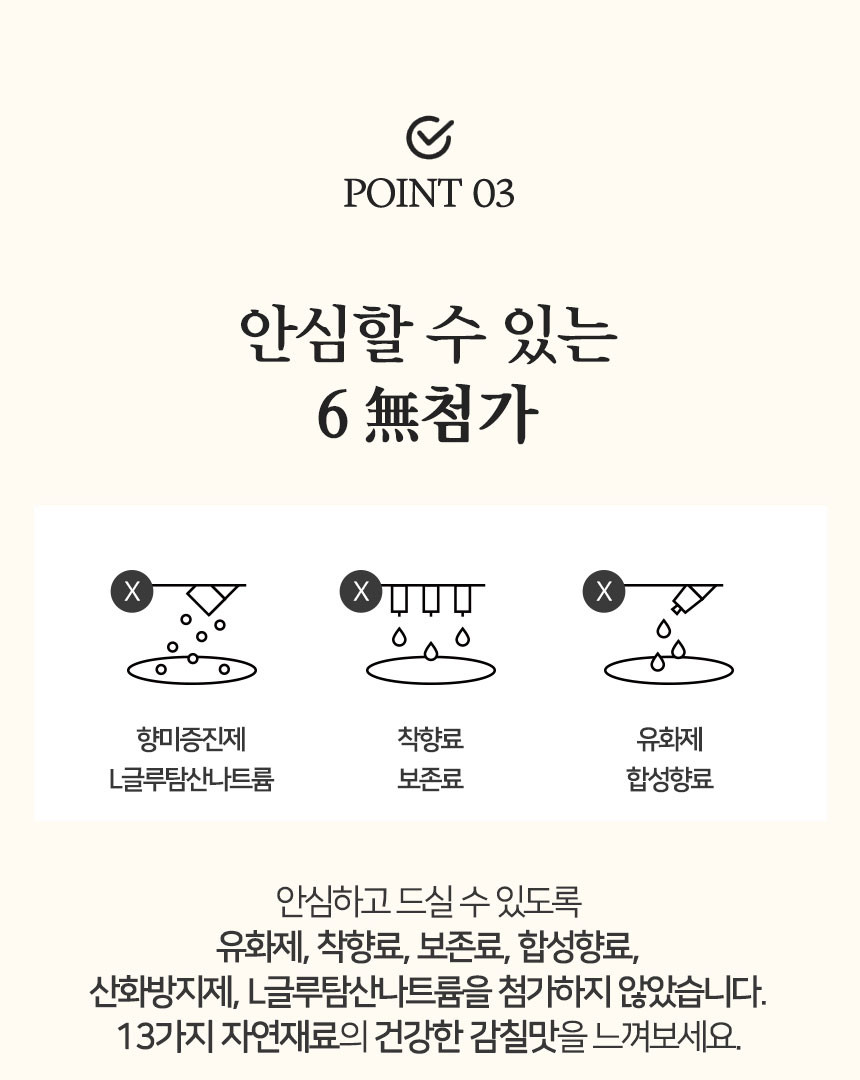 POINT 03

안심할 수 있는
6 無첨가

X
향미증진제
L글루탐산나트륨

X
착향료
보존료

X
유화제
합성향료

안심하고 드실 수 있도록
유화제, 착향료, 보존료, 합성향료,
산화방지제, L글루탐산나트륨을 첨가하지 않았습니다.
13가지 자연재료의 건강한 감칠맛을 느껴보세요.